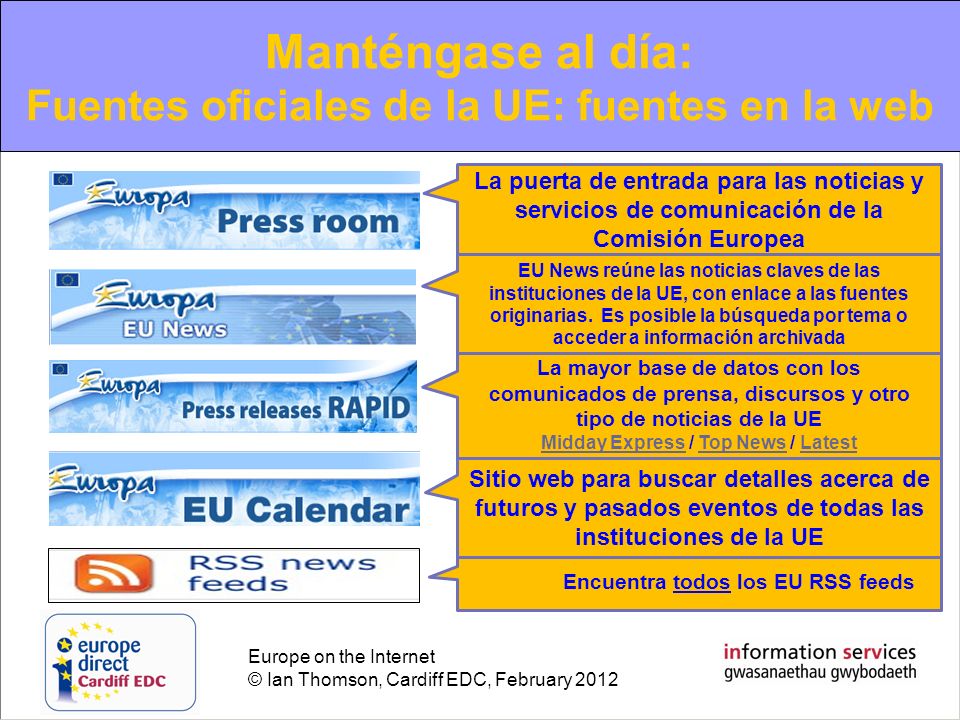 Manténgase al día:
Fuentes oficiales de la UE: fuentes en la web

Europa Press room

La puerta de entrada para las noticias y servicios de comunicación de la Comisión Europea

Europa EU News

EU News reúne las noticias claves de las instituciones de la UE, con enlace a las fuentes originarias. Es posible la búsqueda por tema o acceder a información archivada

Europa Press releases RAPID

La mayor base de datos con los comunicados de prensa, discursos y otro tipo de noticias de la UE
Midday Express / Top News / Latest

Europa EU Calendar

Sitio web para buscar detalles acerca de futuros y pasados eventos de todas las instituciones de la UE

RSS news feeds

Encuentra todos los EU RSS feeds

europe direct Cardiff EDC

Europe on the Internet
© Ian Thomson, Cardiff EDC, February 2012

information services
gwasanaethau gwybodaeth